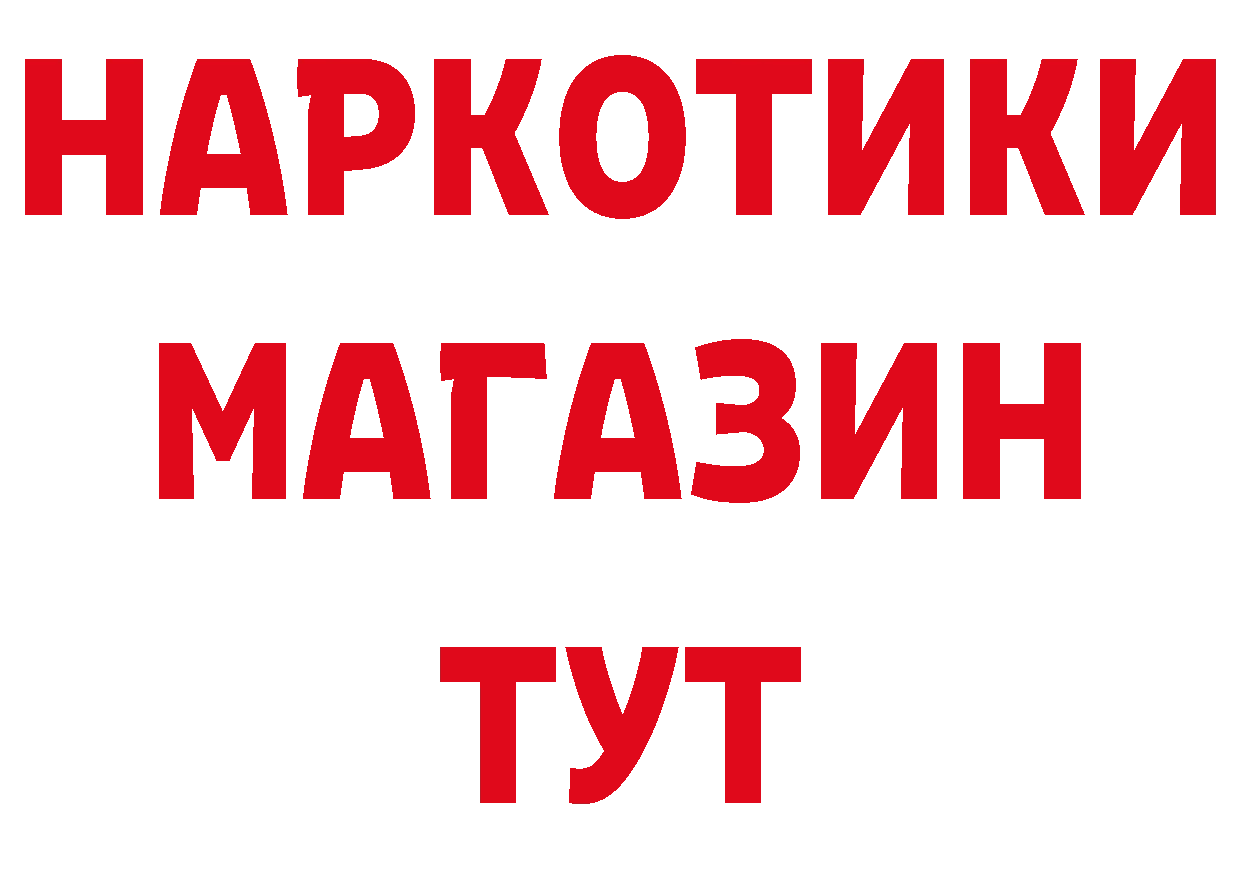 НАРКОТИКИ
МАГАЗИН
ТУТ